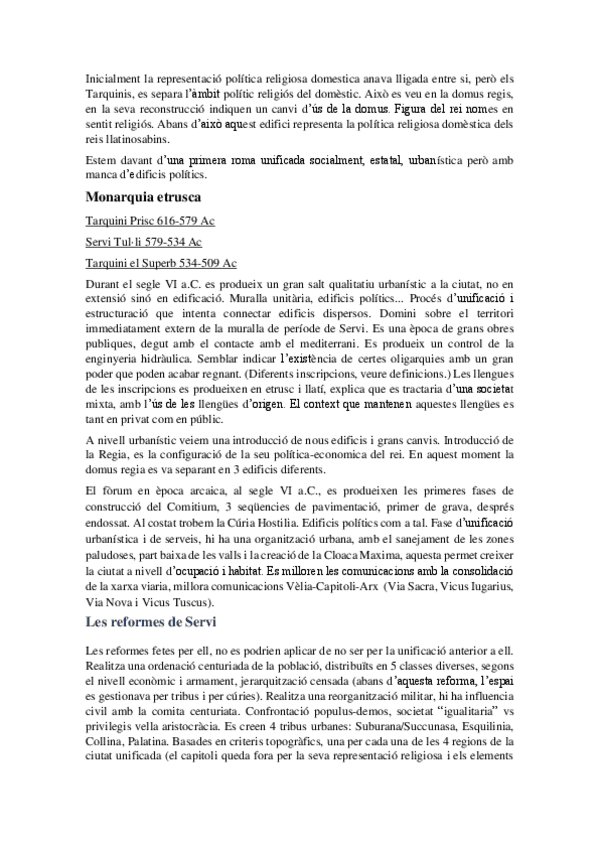 Inicialment la representació política religiosa domestica anava lligada entre si, però els Tarquinis, es separa l'àmbit polític religiós del domèstic. Això es veu en la domus regis, en la seva reconstrucció indiquen un canvi d'ús de la domus. Figura del rei nomes en sentit religiós. Abans d'això aquest edifici representa la política religiosa domèstica dels reis llatinosabins.

Estem davant d'una primera roma unificada socialment, estatal, urbanística però amb manca d'edificis polítics.

Monarquia etrusca

Tarquini Prisc 616-579 Ac

Servi Tul·li 579-534 Ac

Tarquini el Superb 534-509 Ac

Durant el segle VI a.C. es produeix un gran salt qualitatiu urbanístic a la ciutat, no en extensió sinó en edificació. Muralla unitària, edificis polítics... Procés d'unificació i estructuració que intenta connectar edificis dispersos. Domini sobre el territori immediatament extern de la muralla de període de Servi. Es una època de grans obres publiques, degut amb el contacte amb el mediterrani. Es produeix un control de la enginyeria hidràulica. Semblar indicar l'existència de certes oligarquies amb un gran poder que poden acabar regnant. (Diferents inscripcions, veure definicions.) Les llengues de les inscripcions es produeixen en etrusc i llatí, explica que es tractaria d'una societat mixta, amb l'ús de les llengües d'origen. El context que mantenen aquestes llengües es tant en privat com en públic.

A nivell urbanístic veiem una introducció de nous edificis i grans canvis. Introducció de la Regia, es la configuració de la seu política-economica del rei. En aquest moment la domus regia es va separant en 3 edificis diferents.

El fòrum en època arcaica, al segle VI a.C., es produeixen les primeres fases de construcció del Comitium, 3 seqüencies de pavimentació, primer de grava, després endossat. Al costat trobem la Cúria Hostilia. Edificis polítics com a tal. Fase d'unificació urbanística i de serveis, hi ha una organització urbana, amb el sanejament de les zones paludoses, part baixa de les valls i la creació de la Cloaca Maxima, aquesta permet creixer la ciutat a nivell d'ocupació i habitat. Es milloren les comunicacions amb la consolidació de la xarxa viaria, millora comunicacions Vèlia-Capitoli-Arx (Via Sacra, Vicus Iugarius, Via Nova i Vicus Tuscus).

Les reformes de Servi

Les reformes fetes per ell, no es podrien aplicar de no ser per la unificació anterior a ell. Realitza una ordenació centuriada de la població, distribuïts en 5 classes diverses, segons el nivell econòmic i armament, jerarquització censada (abans d'aquesta reforma, l'espai es gestionava per tribus i per cúries). Realitza una reorganització militar, hi ha influencia civil amb la comita centuriata. Confrontació populus-demos, societat "igualitaria" vs privilegis vella aristocràcia. Es creen 4 tribus urbanes: Suburana/Succunasa, Esquilinia, Collina, Palatina. Basades en criteris topogràfics, una per cada una de les 4 regions de la ciutat unificada (el capitoli queda fora per la seva representació religiosa i els elements